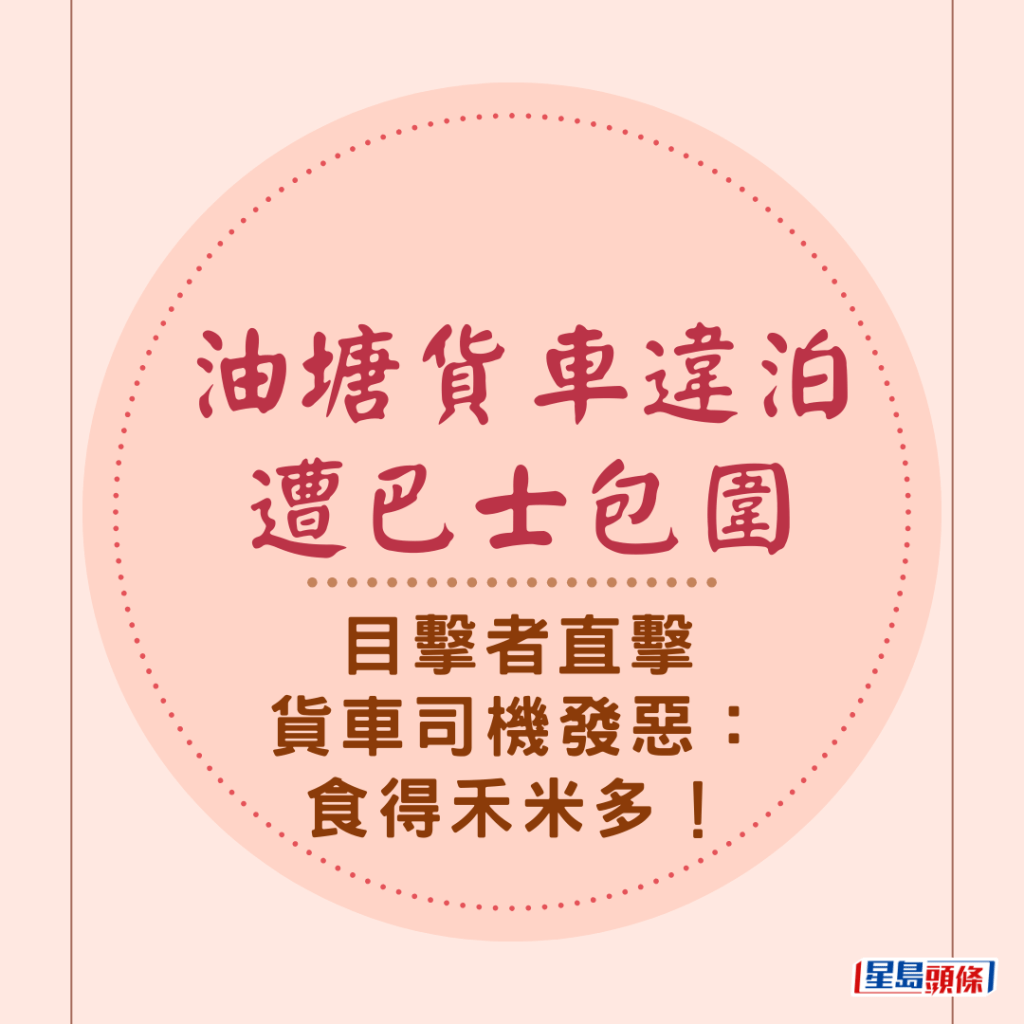 油塘貨車違泊
遭巴士包圍

目擊者直擊
貨車司機發惡：
食得禾米多！

星島頭條